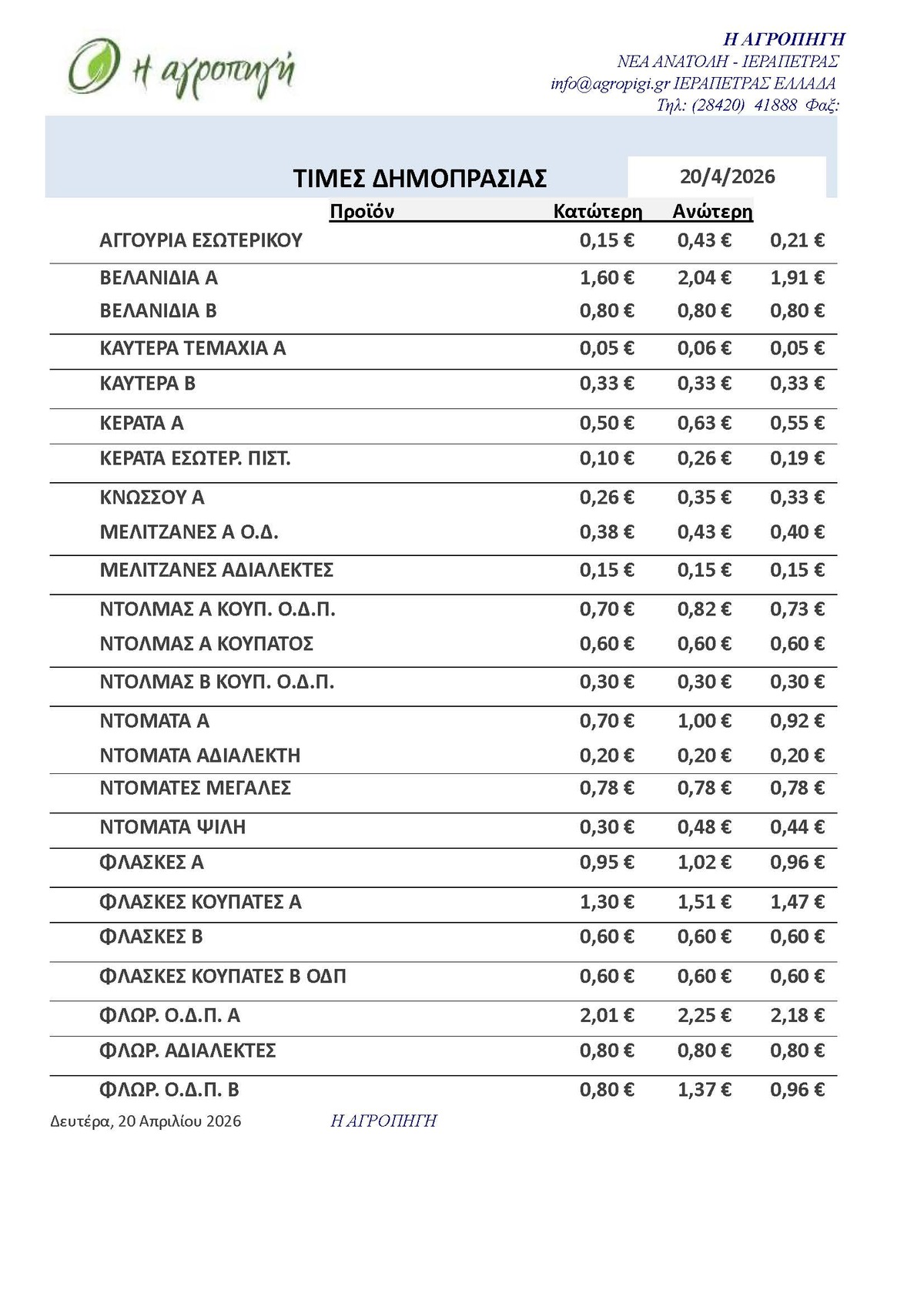 Η αγροπηγή

Η ΑΓΡΟΠΗΓΗ
ΝΕΑ ΑΝΑΤΟΛΗ - ΙΕΡΑΠΕΤΡΑΣ
info@agropigi.gr ΙΕΡΑΠΕΤΡΑΣ ΕΛΛΑΔΑ
Τηλ: (28420) 41888 Φαξ:

ΤΙΜΕΣ ΔΗΜΟΠΡΑΣΙΑΣ

20/4/2026

| Προϊόν | Κατώτερη | Ανώτερη | |
|---|---|---|---|
| ΑΓΓΟΥΡΙΑ ΕΣΩΤΕΡΙΚΟΥ | 0,15 € | 0,43 € | 0,21 € |
| ΒΕΛΑΝΙΔΙΑ Α | 1,60 € | 2,04 € | 1,91 € |
| ΒΕΛΑΝΙΔΙΑ Β | 0,80 € | 0,80 € | 0,80 € |
| ΚΑΥΤΕΡΑ ΤΕΜΑΧΙΑ Α | 0,05 € | 0,06 € | 0,05 € |
| ΚΑΥΤΕΡΑ Β | 0,33 € | 0,33 € | 0,33 € |
| ΚΕΡΑΤΑ Α | 0,50 € | 0,63 € | 0,55 € |
| ΚΕΡΑΤΑ ΕΣΩΤΕΡ. ΠΙΣΤ. | 0,10 € | 0,26 € | 0,19 € |
| ΚΝΩΣΣΟΥ Α | 0,26 € | 0,35 € | 0,33 € |
| ΜΕΛΙΤΖΑΝΕΣ Α Ο.Δ. | 0,38 € | 0,43 € | 0,40 € |
| ΜΕΛΙΤΖΑΝΕΣ ΑΔΙΑΛΕΚΤΕΣ | 0,15 € | 0,15 € | 0,15 € |
| ΝΤΟΛΜΑΣ Α ΚΟΥΠ. Ο.Δ.Π. | 0,70 € | 0,82 € | 0,73 € |
| ΝΤΟΛΜΑΣ Α ΚΟΥΠΑΤΟΣ | 0,60 € | 0,60 € | 0,60 € |
| ΝΤΟΛΜΑΣ Β ΚΟΥΠ. Ο.Δ.Π. | 0,30 € | 0,30 € | 0,30 € |
| ΝΤΟΜΑΤΑ Α | 0,70 € | 1,00 € | 0,92 € |
| ΝΤΟΜΑΤΑ ΑΔΙΑΛΕΚΤΗ | 0,20 € | 0,20 € | 0,20 € |
| ΝΤΟΜΑΤΕΣ ΜΕΓΑΛΕΣ | 0,78 € | 0,78 € | 0,78 € |
| ΝΤΟΜΑΤΑ ΨΙΛΗ | 0,30 € | 0,48 € | 0,44 € |
| ΦΛΑΣΚΕΣ Α | 0,95 € | 1,02 € | 0,96 € |
| ΦΛΑΣΚΕΣ ΚΟΥΠΑΤΕΣ Α | 1,30 € | 1,51 € | 1,47 € |
| ΦΛΑΣΚΕΣ Β | 0,60 € | 0,60 € | 0,60 € |
| ΦΛΑΣΚΕΣ ΚΟΥΠΑΤΕΣ Β ΟΔΠ | 0,60 € | 0,60 € | 0,60 € |
| ΦΛΩΡ. Ο.Δ.Π. Α | 2,01 € | 2,25 € | 2,18 € |
| ΦΛΩΡ. ΑΔΙΑΛΕΚΤΕΣ | 0,80 € | 0,80 € | 0,80 € |
| ΦΛΩΡ. Ο.Δ.Π. Β | 0,80 € | 1,37 € | 0,96 € |

Δευτέρα, 20 Απριλίου 2026 Η ΑΓΡΟΠΗΓΗ